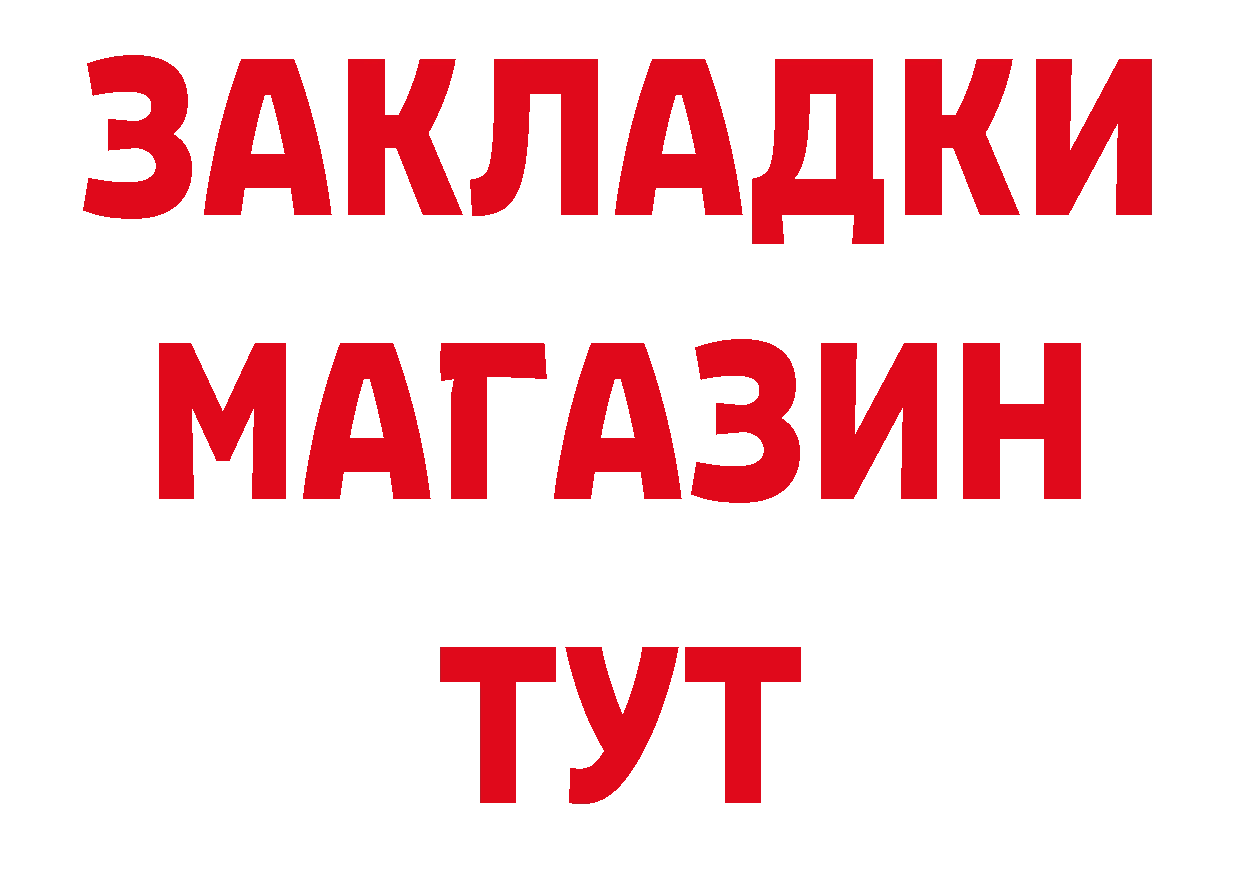 ЗАКЛАДКИ
МАГАЗИН
ТУТ